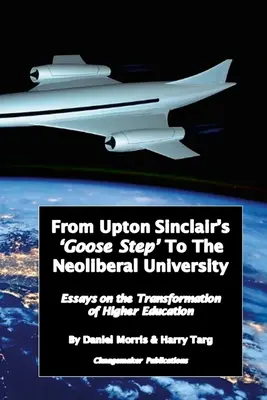 From Upton Sinclair's 'Goose Step' To The Neoliberal University

Essays on the Transformation of Higher Education

By Daniel Morris & Harry Targ

Changemaker Publications